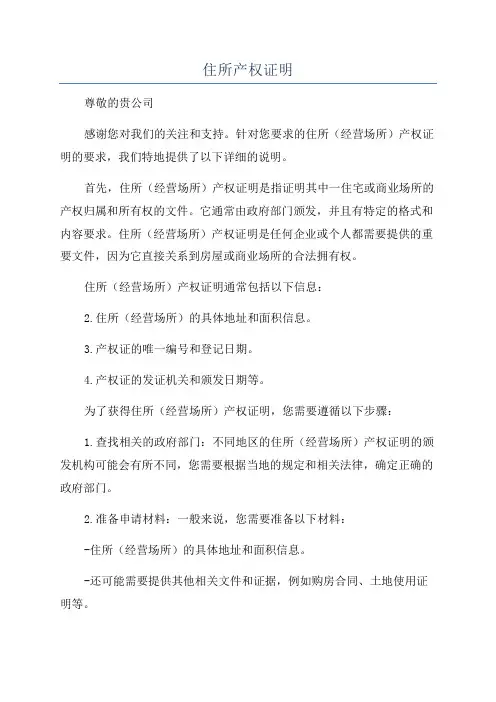 住所产权证明

尊敬的贵公司

感谢您对我们的关注和支持。针对您要求的住所（经营场所）产权证明的要求，我们特地提供了以下详细的说明。

首先，住所（经营场所）产权证明是指证明其中一住宅或商业场所的产权归属和所有权的文件。它通常由政府部门颁发，并且有特定的格式和内容要求。住所（经营场所）产权证明是任何企业或个人都需要提供的重要文件，因为它直接关系到房屋或商业场所的合法拥有权。

住所（经营场所）产权证明通常包括以下信息：

2.住所（经营场所）的具体地址和面积信息。

3.产权证的唯一编号和登记日期。

4.产权证的发证机关和颁发日期等。

为了获得住所（经营场所）产权证明，您需要遵循以下步骤：

1.查找相关的政府部门：不同地区的住所（经营场所）产权证明的颁发机构可能会有所不同，您需要根据当地的规定和相关法律，确定正确的政府部门。

2.准备申请材料：一般来说，您需要准备以下材料：

-住所（经营场所）的具体地址和面积信息。

-还可能需要提供其他相关文件和证据，例如购房合同、土地使用证明等。